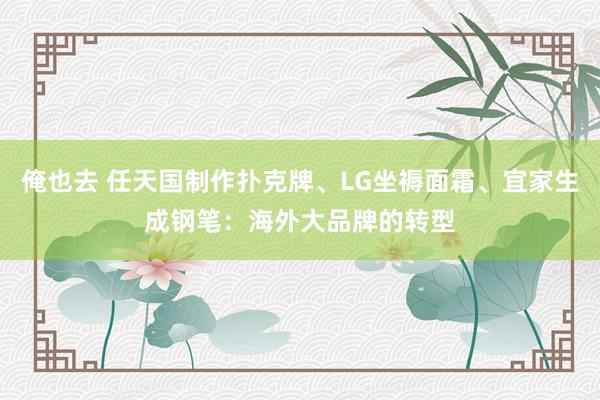 俺也去 任天国制作扑克牌、LG坐褥面霜、宜家生成钢笔：海外大品牌的转型